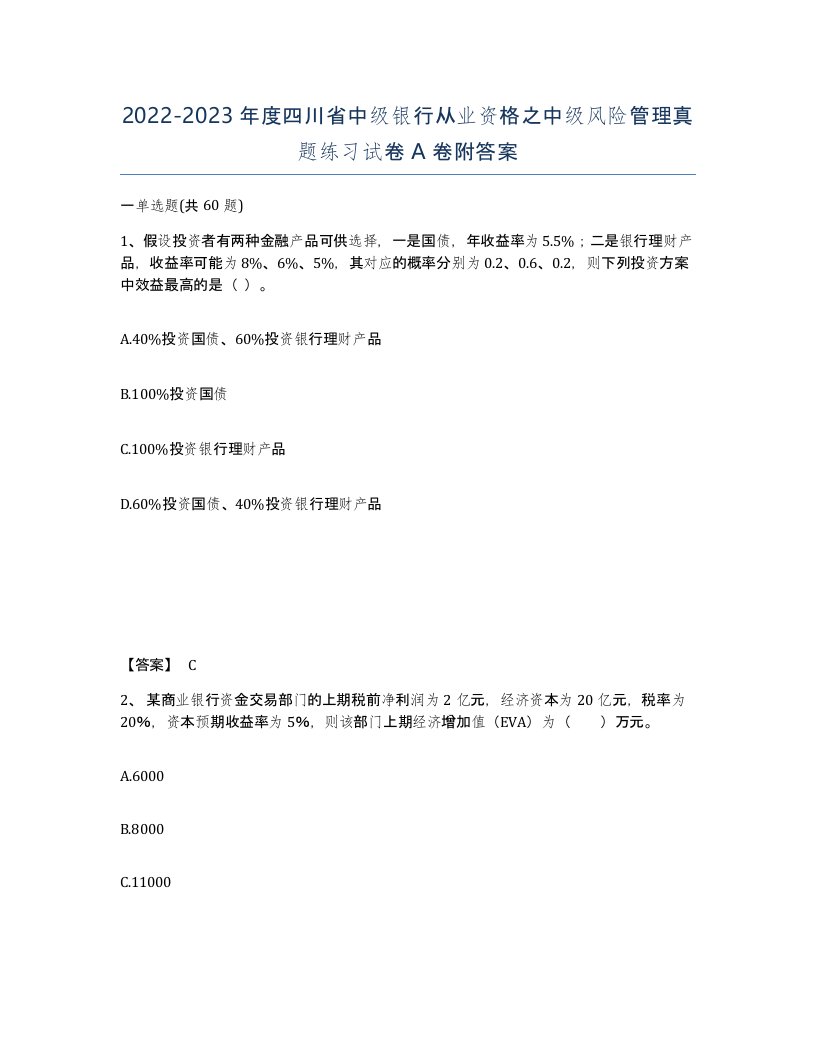 2022-2023年度四川省中级银行从业资格之中级风险管理真题练习试卷A卷附答案

一单选题(共60题)

1、假设投资者有两种金融产品可供选择，一是国债，年收益率为5.5%；二是银行理财产品，收益率可能为8%、6%、5%，其对应的概率分别为0.2、0.6、0.2，则下列投资方案中效益最高的是（ ）。

A.40%投资国债、60%投资银行理财产品

B.100%投资国债

C.100%投资银行理财产品

D.60%投资国债、40%投资银行理财产品

【答案】 C

2、某商业银行资金交易部门的上期税前净利润为2亿元，经济资本为20亿元，税率为20%，资本预期收益率为5%，则该部门上期经济增加值（EVA）为（　　）万元。

A.6000

B.8000

C.11000